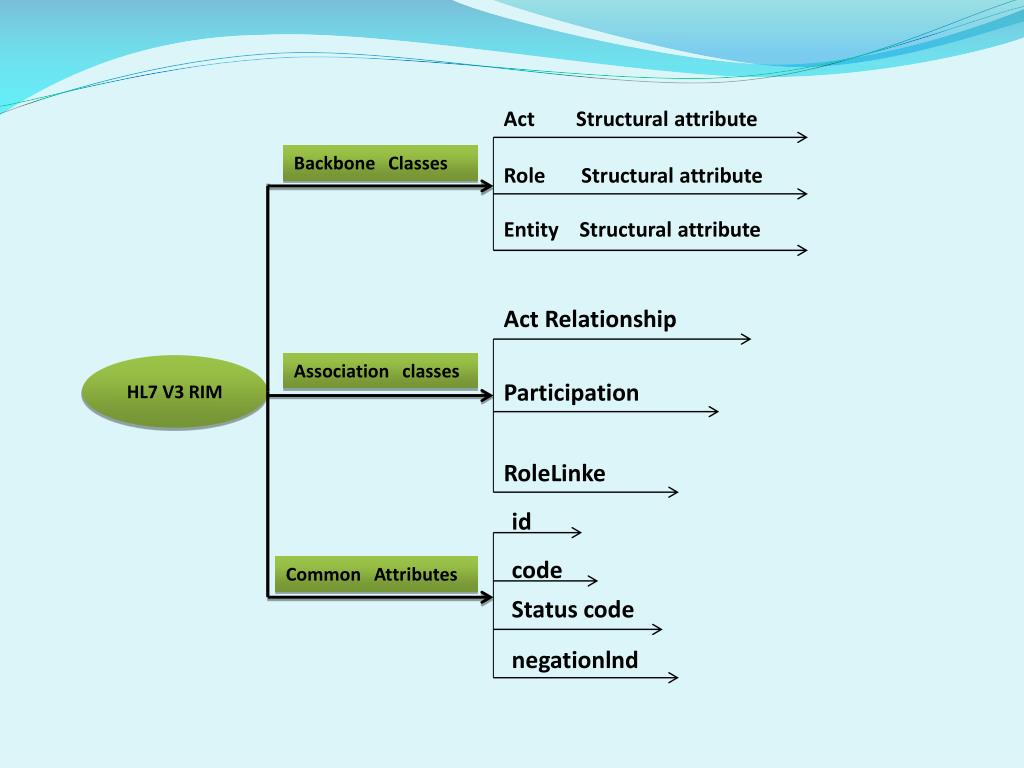 HL7 V3 RIM

Backbone Classes

Act Structural attribute

Role Structural attribute

Entity Structural attribute

Association classes

Act Relationship

Participation

RoleLinke

Common Attributes

id

code

Status code

negationInd